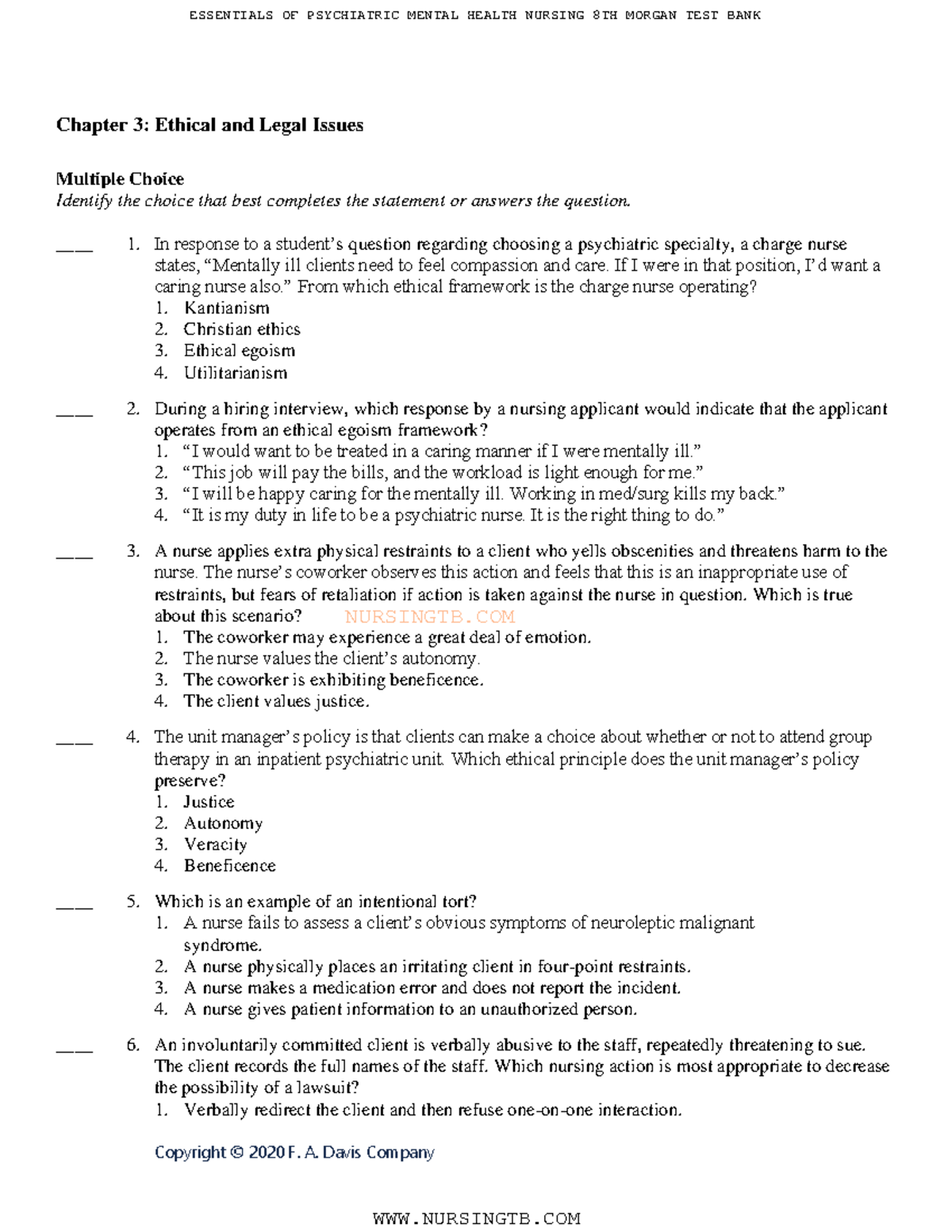 ESSENTIALS OF PSYCHIATRIC MENTAL HEALTH NURSING 8TH MORGAN TEST BANK

Chapter 3: Ethical and Legal Issues

Multiple Choice
Identify the choice that best completes the statement or answers the question.

____ 1. In response to a student's question regarding choosing a psychiatric specialty, a charge nurse states, "Mentally ill clients need to feel compassion and care. If I were in that position, I'd want a caring nurse also." From which ethical framework is the charge nurse operating?
1. Kantianism
2. Christian ethics
3. Ethical egoism
4. Utilitarianism

____ 2. During a hiring interview, which response by a nursing applicant would indicate that the applicant operates from an ethical egoism framework?
1. "I would want to be treated in a caring manner if I were mentally ill."
2. "This job will pay the bills, and the workload is light enough for me."
3. "I will be happy caring for the mentally ill. Working in med/surg kills my back."
4. "It is my duty in life to be a psychiatric nurse. It is the right thing to do."

____ 3. A nurse applies extra physical restraints to a client who yells obscenities and threatens harm to the nurse. The nurse's coworker observes this action and feels that this is an inappropriate use of restraints, but fears of retaliation if action is taken against the nurse in question. Which is true about this scenario? NURSINGTB.COM
1. The coworker may experience a great deal of emotion.
2. The nurse values the client's autonomy.
3. The coworker is exhibiting beneficence.
4. The client values justice.

____ 4. The unit manager's policy is that clients can make a choice about whether or not to attend group therapy in an inpatient psychiatric unit. Which ethical principle does the unit manager's policy preserve?
1. Justice
2. Autonomy
3. Veracity
4. Beneficence

____ 5. Which is an example of an intentional tort?
1. A nurse fails to assess a client's obvious symptoms of neuroleptic malignant syndrome.
2. A nurse physically places an irritating client in four-point restraints.
3. A nurse makes a medication error and does not report the incident.
4. A nurse gives patient information to an unauthorized person.

____ 6. An involuntarily committed client is verbally abusive to the staff, repeatedly threatening to sue. The client records the full names of the staff. Which nursing action is most appropriate to decrease the possibility of a lawsuit?
1. Verbally redirect the client and then refuse one-on-one interaction.

Copyright © 2020 F. A. Davis Company

WWW.NURSINGTB.COM